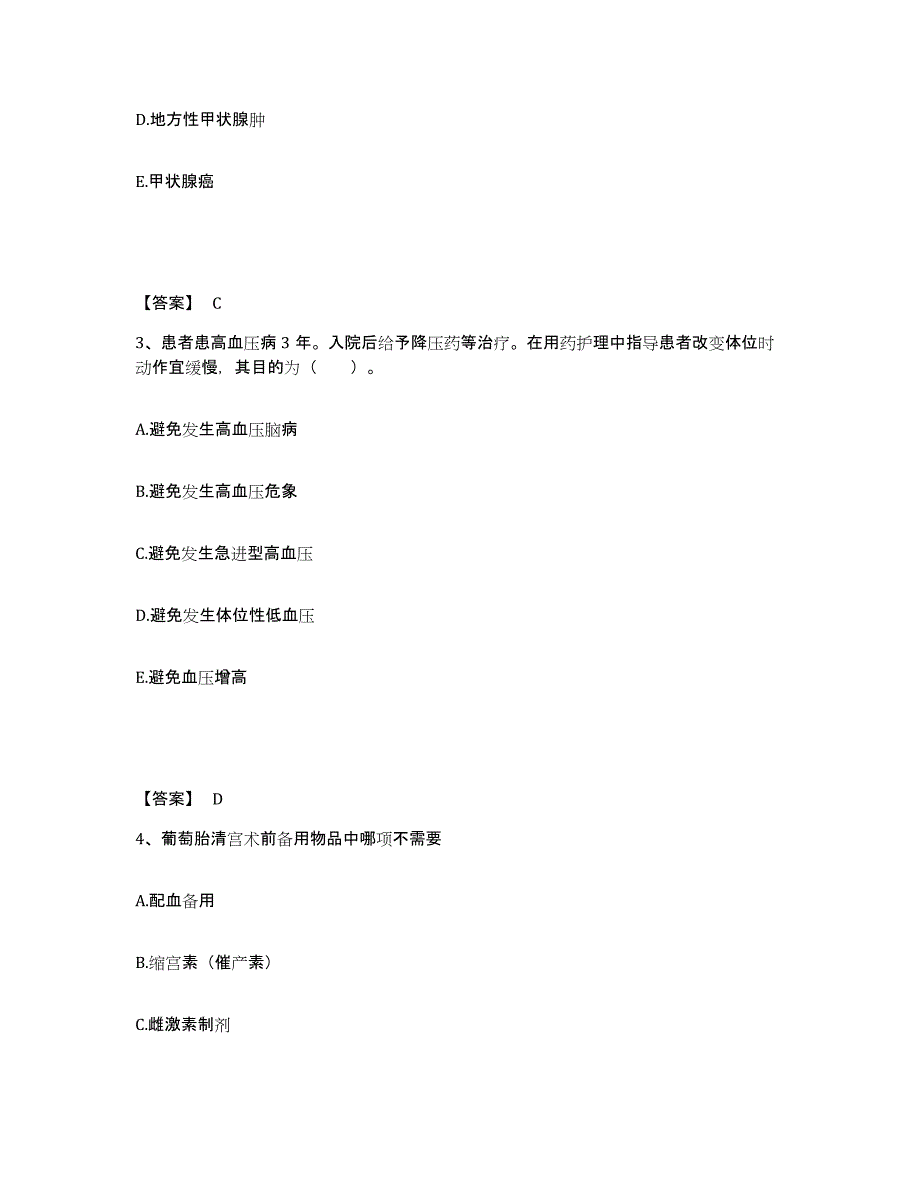 D.地方性甲状腺肿

E.甲状腺癌

【答案】 C

3、患者患高血压病 3 年。入院后给予降压药等治疗。在用药护理中指导患者改变体位时动作宜缓慢，其目的为（　　）。

A.避免发生高血压脑病

B.避免发生高血压危象

C.避免发生急进型高血压

D.避免发生体位性低血压

E.避免血压增高

【答案】 D

4、葡萄胎清宫术前备用物品中哪项不需要

A.配血备用

B.缩宫素（催产素）

C.雌激素制剂